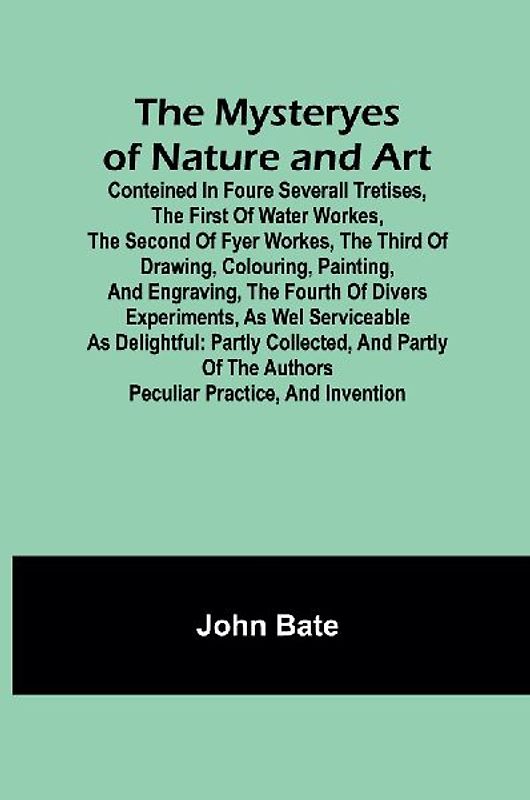 The Mysteryes of Nature and Art

Conteined In Foure Severall Tretises, The First Of Water Workes, The Second Of Fyer Workes, The Third Of Drawing, Colouring, Painting, And Engraving, The Fourth Of Divers Experiments, As Wel Serviceable As Delightful: Partly Collected, And Partly Of The Authors Peculiar Practice, And Invention

John Bate